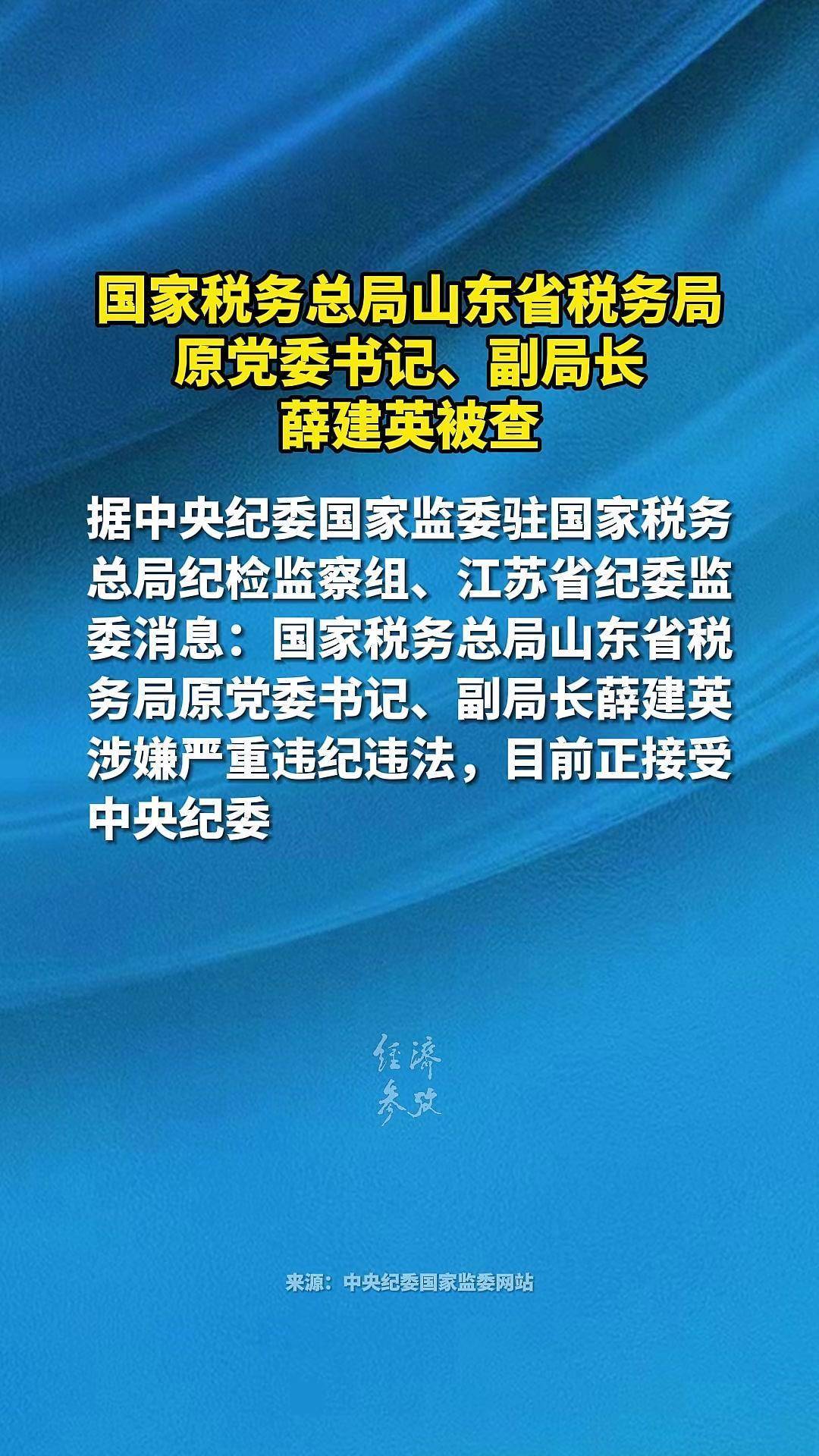 国家税务总局山东省税务局原党委书记、副局长薛建英被查

据中央纪委国家监委驻国家税务总局纪检监察组、江苏省纪委监委消息：国家税务总局山东省税务局原党委书记、副局长薛建英涉嫌严重违纪违法，目前正接受中央纪委

经济参考

来源：中央纪委国家监委网站